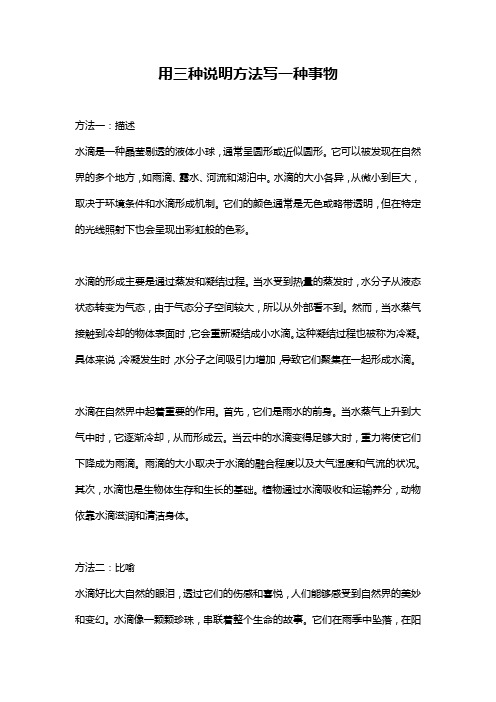 用三种说明方法写一种事物

方法一：描述

水滴是一种晶莹剔透的液体小球，通常呈圆形或近似圆形。它可以被发现在自然界的多个地方，如雨滴、露水、河流和湖泊中。水滴的大小各异，从微小到巨大，取决于环境条件和水滴形成机制。它们的颜色通常是无色或略带透明，但在特定的光线照射下也会呈现出彩虹般的色彩。

水滴的形成主要是通过蒸发和凝结过程。当水受到热量的蒸发时，水分子从液态状态转变为气态，由于气态分子空间较大，所以从外部看不到。然而，当水蒸气接触到冷却的物体表面时，它会重新凝结成小水滴。这种凝结过程也被称为冷凝。具体来说，冷凝发生时，水分子之间吸引力增加，导致它们聚集在一起形成水滴。

水滴在自然界中起着重要的作用。首先，它们是雨水的前身。当水蒸气上升到大气中时，它逐渐冷却，从而形成云。当云中的水滴变得足够大时，重力将使它们下降成为雨滴。雨滴的大小取决于水滴的融合程度以及大气湿度和气流的状况。其次，水滴也是生物体生存和生长的基础。植物通过水滴吸收和运输养分，动物依靠水滴滋润和清洁身体。

方法二：比喻

水滴好比大自然的眼泪，透过它们的伤感和喜悦，人们能够感受到自然界的美妙和变幻。水滴像一颗颗珍珠，串联着整个生命的故事。它们在雨季中坠落，在阳